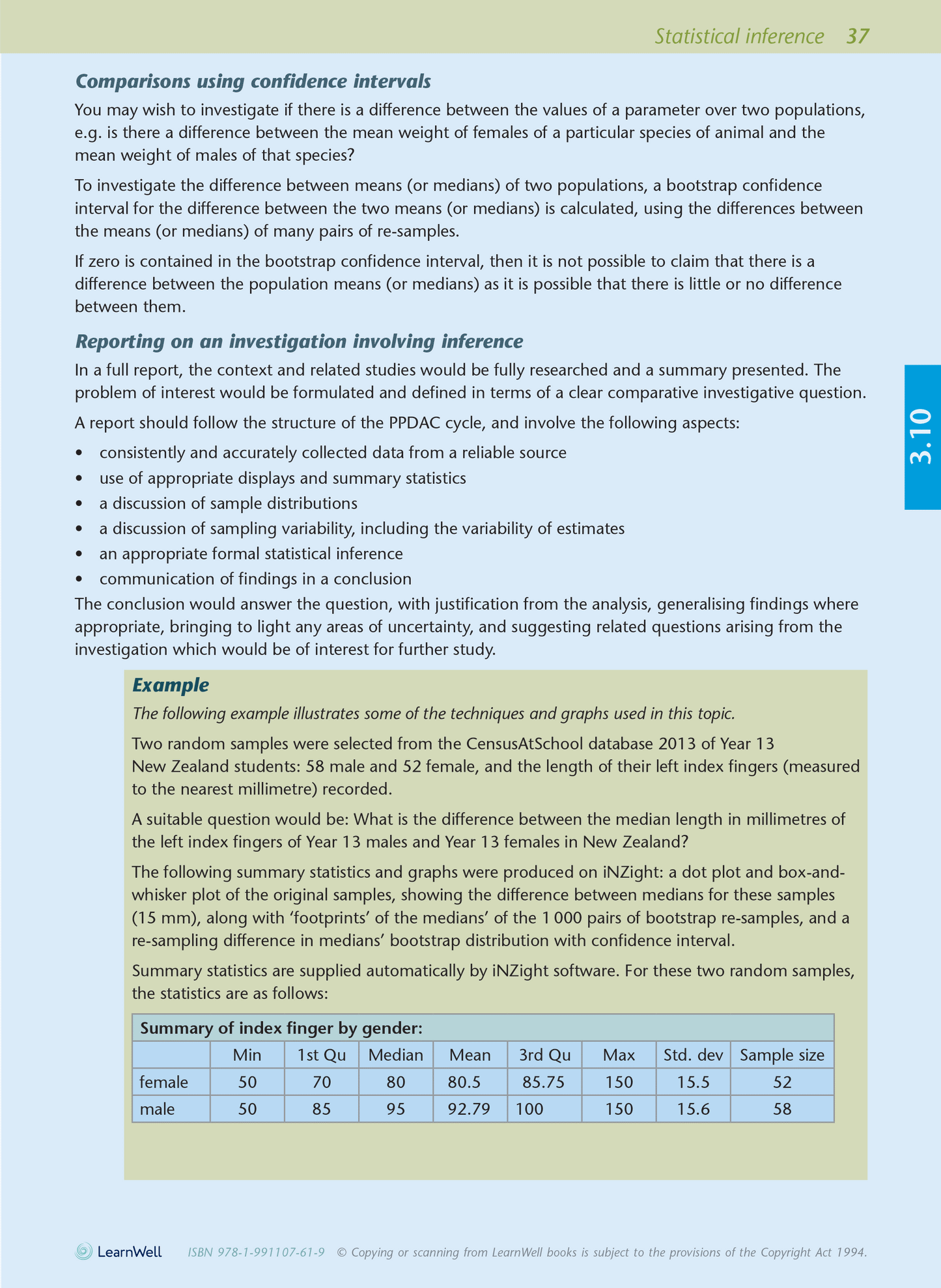 Statistical inference 37

Comparisons using confidence intervals

You may wish to investigate if there is a difference between the values of a parameter over two populations, e.g. is there a difference between the mean weight of females of a particular species of animal and the mean weight of males of that species?

To investigate the difference between means (or medians) of two populations, a bootstrap confidence interval for the difference between the two means (or medians) is calculated, using the differences between the means (or medians) of many pairs of re-samples.

If zero is contained in the bootstrap confidence interval, then it is not possible to claim that there is a difference between the population means (or medians) as it is possible that there is little or no difference between them.

Reporting on an investigation involving inference

In a full report, the context and related studies would be fully researched and a summary presented. The problem of interest would be formulated and defined in terms of a clear comparative investigative question.

A report should follow the structure of the PPDAC cycle, and involve the following aspects:

• consistently and accurately collected data from a reliable source
• use of appropriate displays and summary statistics
• a discussion of sample distributions
• a discussion of sampling variability, including the variability of estimates
• an appropriate formal statistical inference
• communication of findings in a conclusion

The conclusion would answer the question, with justification from the analysis, generalising findings where appropriate, bringing to light any areas of uncertainty, and suggesting related questions arising from the investigation which would be of interest for further study.

3.10

Example

The following example illustrates some of the techniques and graphs used in this topic.

Two random samples were selected from the CensusAtSchool database 2013 of Year 13 New Zealand students: 58 male and 52 female, and the length of their left index fingers (measured to the nearest millimetre) recorded.

A suitable question would be: What is the difference between the median length in millimetres of the left index fingers of Year 13 males and Year 13 females in New Zealand?

The following summary statistics and graphs were produced on iNZight: a dot plot and box-and-whisker plot of the original samples, showing the difference between medians for these samples (15 mm), along with 'footprints' of the medians' of the 1 000 pairs of bootstrap re-samples, and a re-sampling difference in medians' bootstrap distribution with confidence interval.

Summary statistics are supplied automatically by iNZight software. For these two random samples, the statistics are as follows:

| Summary of index finger by gender: | | | | | | | | |
|---|---|---|---|---|---|---|---|---|
| | Min | 1st Qu | Median | Mean | 3rd Qu | Max | Std. dev | Sample size |
| female | 50 | 70 | 80 | 80.5 | 85.75 | 150 | 15.5 | 52 |
| male | 50 | 85 | 95 | 92.79 | 100 | 150 | 15.6 | 58 |

LearnWell ISBN 978-1-991107-61-9 © Copying or scanning from LearnWell books is subject to the provisions of the Copyright Act 1994.